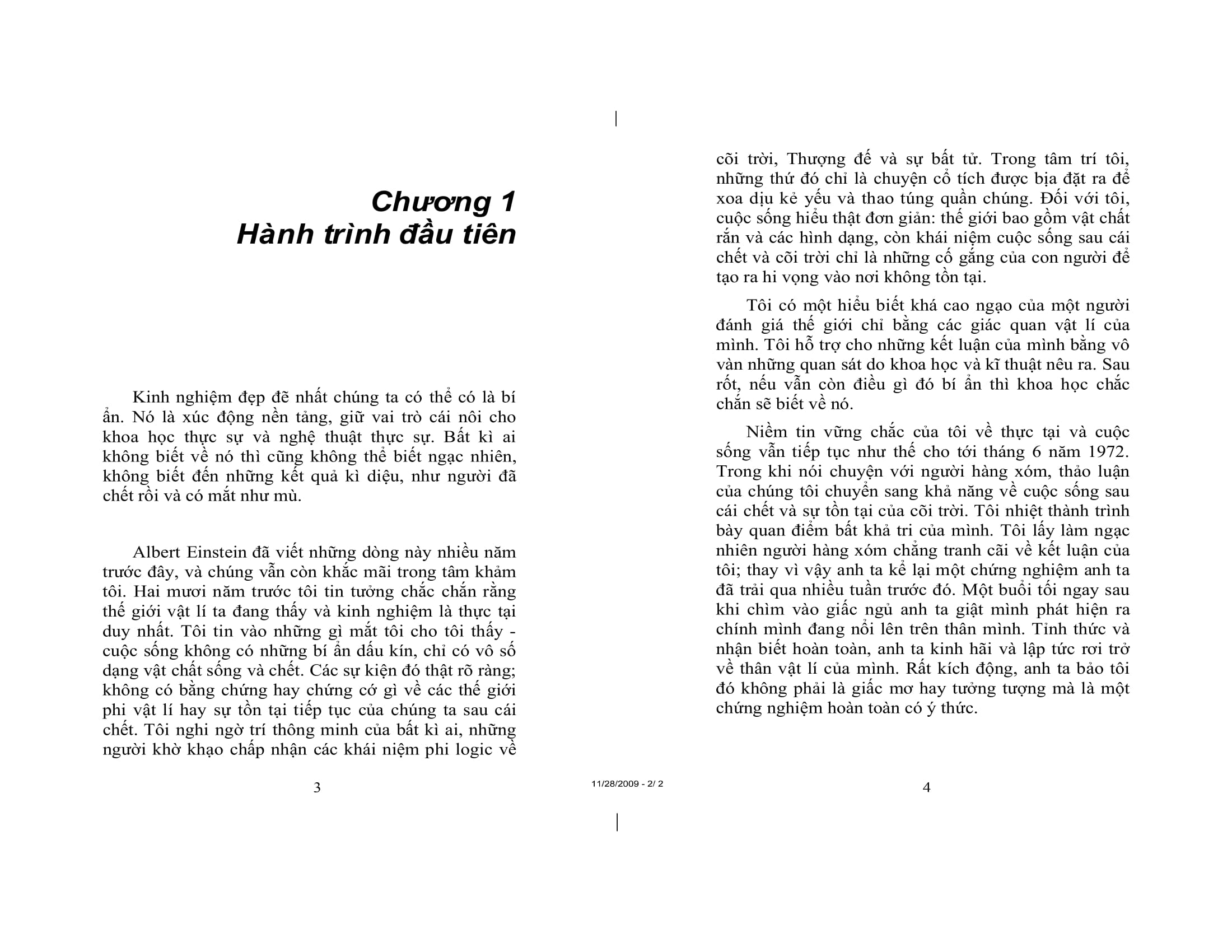 Chương 1
Hành trình đầu tiên

Kinh nghiệm đẹp đẽ nhất chúng ta có thể có là bí ẩn. Nó là xúc động nền tảng, giữ vai trò cái nôi cho khoa học thực sự và nghệ thuật thực sự. Bất kì ai không biết về nó thì cũng không thể biết ngạc nhiên, không biết đến những kết quả kì diệu, như người đã chết rồi và có mắt như mù.

Albert Einstein đã viết những dòng này nhiều năm trước đây, và chúng vẫn còn khắc mãi trong tâm khảm tôi. Hai mươi năm trước tôi tin tưởng chắc chắn rằng thế giới vật lí ta đang thấy và kinh nghiệm là thực tại duy nhất. Tôi tin vào những gì mắt tôi cho tôi thấy - cuộc sống không có những bí ẩn dấu kín, chỉ có vô số dạng vật chất sống và chết. Các sự kiện đó thật rõ ràng; không có bằng chứng hay chứng cớ gì về các thế giới phi vật lí hay sự tồn tại tiếp tục của chúng ta sau cái chết. Tôi nghi ngờ trí thông minh của bất kì ai, những người khờ khạo chấp nhận các khái niệm phi logic về

3

11/28/2009 - 2/ 2

cõi trời, Thượng đế và sự bất tử. Trong tâm trí tôi, những thứ đó chỉ là chuyện cổ tích được bịa đặt ra để xoa dịu kẻ yếu và thao túng quần chúng. Đối với tôi, cuộc sống hiểu thật đơn giản: thế giới bao gồm vật chất rắn và các hình dạng, còn khái niệm cuộc sống sau cái chết và cõi trời chỉ là những cố gắng của con người để tạo ra hi vọng vào nơi không tồn tại.

Tôi có một hiểu biết khá cao ngạo của một người đánh giá thế giới chỉ bằng các giác quan vật lí của mình. Tôi hỗ trợ cho những kết luận của mình bằng vô vàn những quan sát do khoa học và kĩ thuật nêu ra. Sau rốt, nếu vẫn còn điều gì đó bí ẩn thì khoa học chắc chắn sẽ biết về nó.

Niềm tin vững chắc của tôi về thực tại và cuộc sống vẫn tiếp tục như thế cho tới tháng 6 năm 1972. Trong khi nói chuyện với người hàng xóm, thảo luận của chúng tôi chuyển sang khả năng về cuộc sống sau cái chết và sự tồn tại của cõi trời. Tôi nhiệt thành trình bày quan điểm bất khả tri của mình. Tôi lấy làm ngạc nhiên người hàng xóm chẳng tranh cãi về kết luận của tôi; thay vì vậy anh ta kể lại một chứng nghiệm anh ta đã trải qua nhiều tuần trước đó. Một buổi tối ngay sau khi chìm vào giấc ngủ anh ta giật mình phát hiện ra chính mình đang nổi lên trên thân mình. Tỉnh thức và nhận biết hoàn toàn, anh ta kinh hãi và lập tức rơi trở về thân vật lí của mình. Rất kích động, anh ta bảo tôi đó không phải là giấc mơ hay tưởng tượng mà là một chứng nghiệm hoàn toàn có ý thức.

4